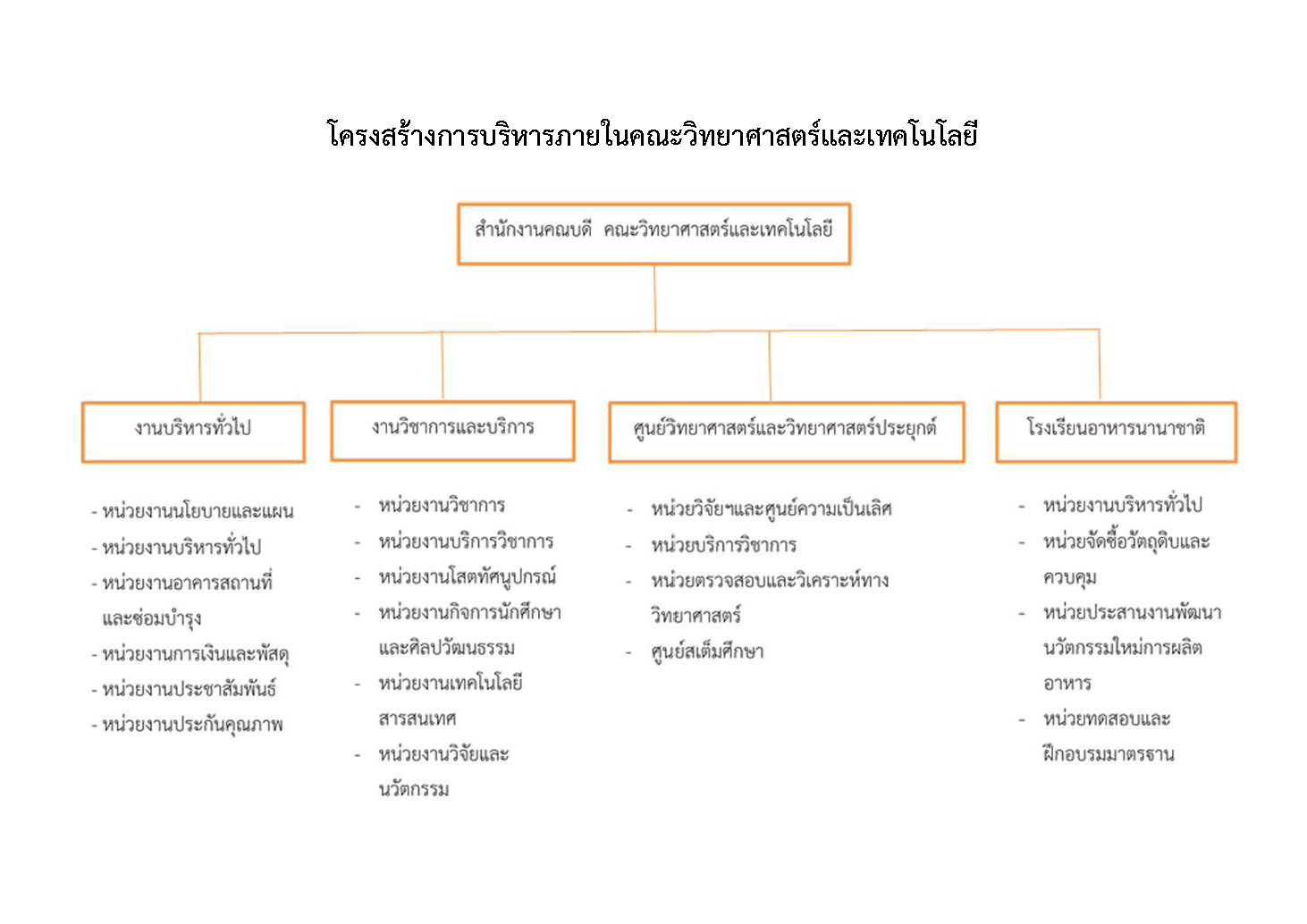 โครงสร้างการบริหารภายในคณะวิทยาศาสตร์และเทคโนโลยี

สำนักงานคณบดี คณะวิทยาศาสตร์และเทคโนโลยี

งานบริหารทั่วไป

- หน่วยงานนโยบายและแผน
- หน่วยงานบริหารทั่วไป
- หน่วยงานอาคารสถานที่และซ่อมบำรุง
- หน่วยงานการเงินและพัสดุ
- หน่วยงานประชาสัมพันธ์
- หน่วยงานประกันคุณภาพ

งานวิชาการและบริการ

- หน่วยงานวิชาการ
- หน่วยงานบริการวิชาการ
- หน่วยงานโสตทัศนูปกรณ์
- หน่วยงานกิจการนักศึกษาและศิลปวัฒนธรรม
- หน่วยงานเทคโนโลยีสารสนเทศ
- หน่วยงานวิจัยและนวัตกรรม

ศูนย์วิทยาศาสตร์และวิทยาศาสตร์ประยุกต์

- หน่วยวิจัยฯและศูนย์ความเป็นเลิศ
- หน่วยบริการวิชาการ
- หน่วยตรวจสอบและวิเคราะห์ทางวิทยาศาสตร์
- ศูนย์สเต็มศึกษา

โรงเรียนอาหารนานาชาติ

- หน่วยงานบริหารทั่วไป
- หน่วยจัดซื้อวัตถุดิบและควบคุม
- หน่วยประสานงานพัฒนานวัตกรรมใหม่การผลิตอาหาร
- หน่วยทดสอบและฝึกอบรมมาตรฐาน